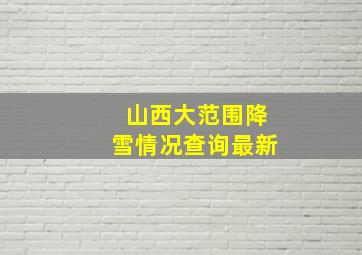 山西大范围降雪情况查询最新